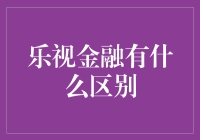 乐视金融有什么区别